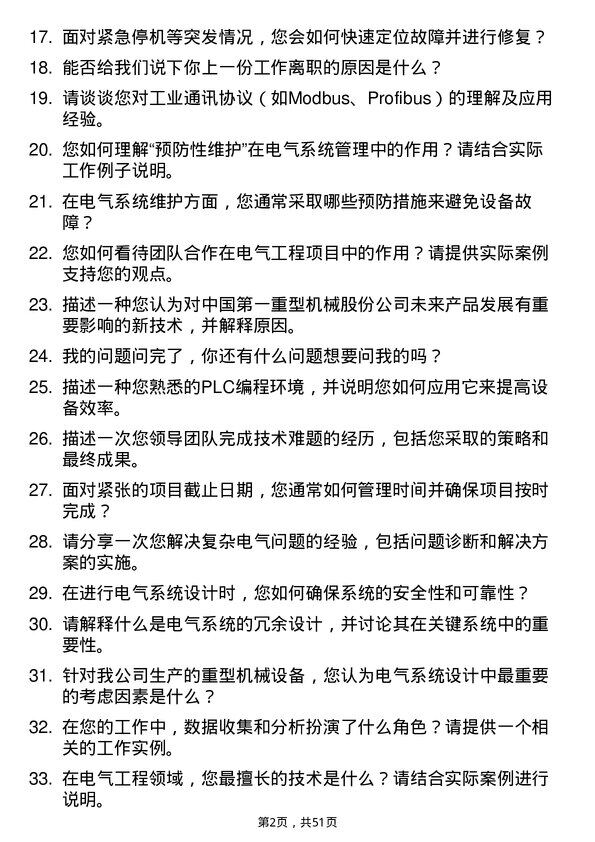 17. 面对紧急停机等突发情况，您会如何快速定位故障并进行修复？

18. 能否给我们说下你上一份工作离职的原因是什么？

19. 请谈谈您对工业通讯协议（如Modbus、Profibus）的理解及应用经验。

20. 您如何理解“预防性维护”在电气系统管理中的作用？请结合实际工作例子说明。

21. 在电气系统维护方面，您通常采取哪些预防措施来避免设备故障？

22. 您如何看待团队合作在电气工程项目中的作用？请提供实际案例支持您的观点。

23. 描述一种您认为对中国第一重型机械股份公司未来产品发展有重要影响的新技术，并解释原因。

24. 我的问题问完了，你还有什么问题想要问我的吗？

25. 描述一种您熟悉的PLC编程环境，并说明您如何应用它来提高设备效率。

26. 描述一次您领导团队完成技术难题的经历，包括您采取的策略和最终成果。

27. 面对紧张的项目截止日期，您通常如何管理时间并确保项目按时完成？

28. 请分享一次您解决复杂电气问题的经验，包括问题诊断和解决方案的实施。

29. 在进行电气系统设计时，您如何确保系统的安全性和可靠性？

30. 请解释什么是电气系统的冗余设计，并讨论其在关键系统中的重要性。

31. 针对我公司生产的重型机械设备，您认为电气系统设计中最重要的考虑因素是什么？

32. 在您的工作中，数据收集和分析扮演了什么角色？请提供一个相关的工作实例。

33. 在电气工程领域，您最擅长的技术是什么？请结合实际案例进行说明。

第2页，共51页